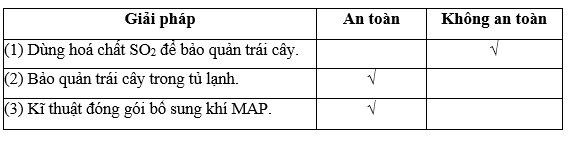 | Giải pháp | An toàn | Không an toàn |
|---|---|---|
| (1) Dùng hoá chất $SO_2$ để bảo quản trái cây. | | √ |
| (2) Bảo quản trái cây trong tủ lạnh. | √ | |
| (3) Kĩ thuật đóng gói bổ sung khí MAP. | √ | |